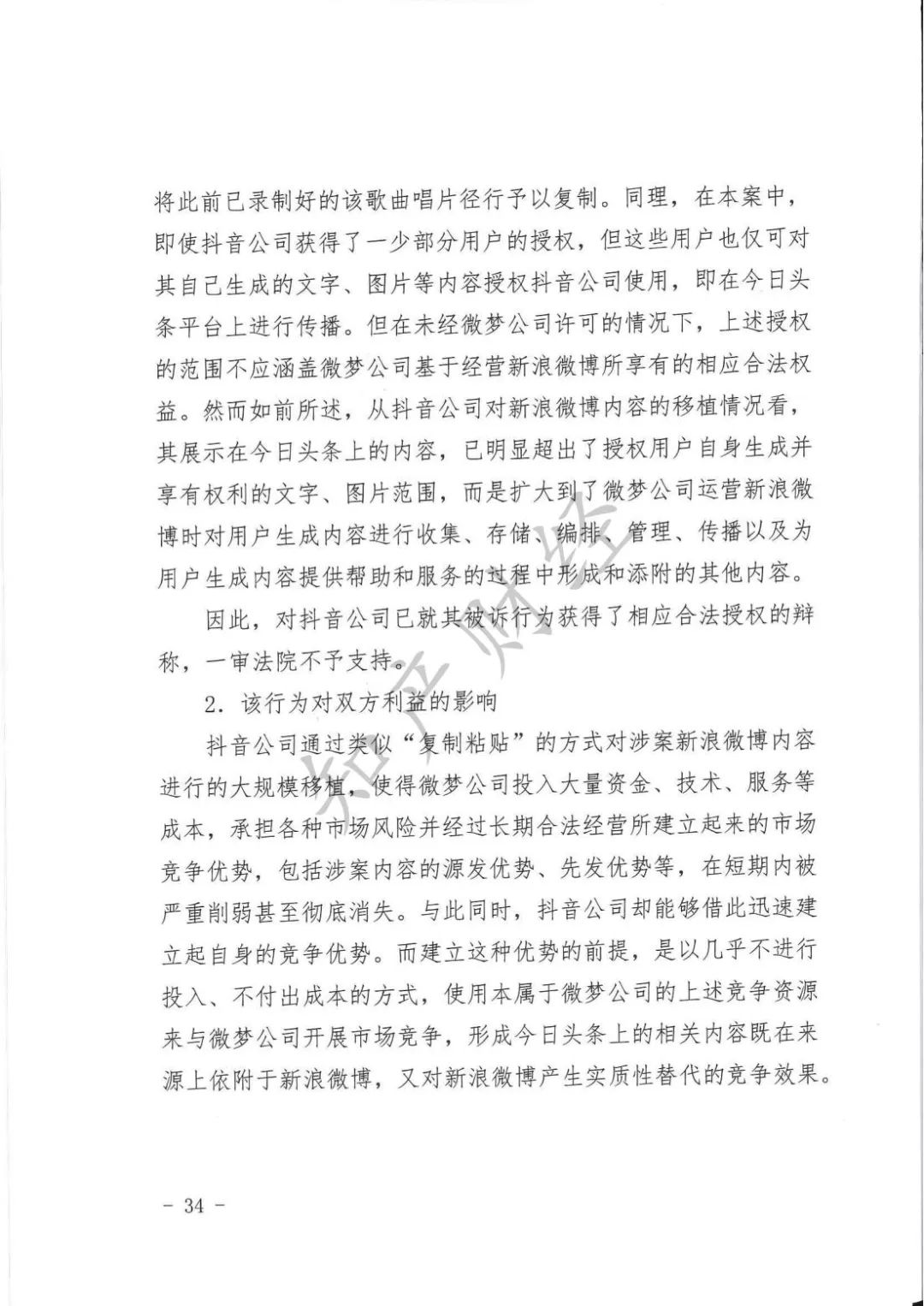 将此前已录制好的该歌曲唱片径行予以复制。同理，在本案中，即使抖音公司获得了一少部分用户的授权，但这些用户也仅可对其自己生成的文字、图片等内容授权抖音公司使用，即在今日头条平台上进行传播。但在未经微梦公司许可的情况下，上述授权的范围不应涵盖微梦公司基于经营新浪微博所享有的相应合法权益。然而如前所述，从抖音公司对新浪微博内容的移植情况看，其展示在今日头条上的内容，已明显超出了授权用户自身生成并享有权利的文字、图片范围，而是扩大到了微梦公司运营新浪微博时对用户生成内容进行收集、存储、编排、管理、传播以及为用户生成内容提供帮助和服务的过程中形成和添附的其他内容。

因此，对抖音公司已就其被诉行为获得了相应合法授权的辩称，一审法院不予支持。

2. 该行为对双方利益的影响

抖音公司通过类似“复制粘贴”的方式对涉案新浪微博内容进行的大规模移植，使得微梦公司投入大量资金、技术、服务等成本，承担各种市场风险并经过长期合法经营所建立起来的市场竞争优势，包括涉案内容的源发优势、先发优势等，在短期内被严重削弱甚至彻底消失。与此同时，抖音公司却能够借此迅速建立起自身的竞争优势。而建立这种优势的前提，是以几乎不进行投入、不付出成本的方式，使用本属于微梦公司的上述竞争资源来与微梦公司开展市场竞争，形成今日头条上的相关内容既在来源上依附于新浪微博，又对新浪微博产生实质性替代的竞争效果。

知产财经

- 34 -